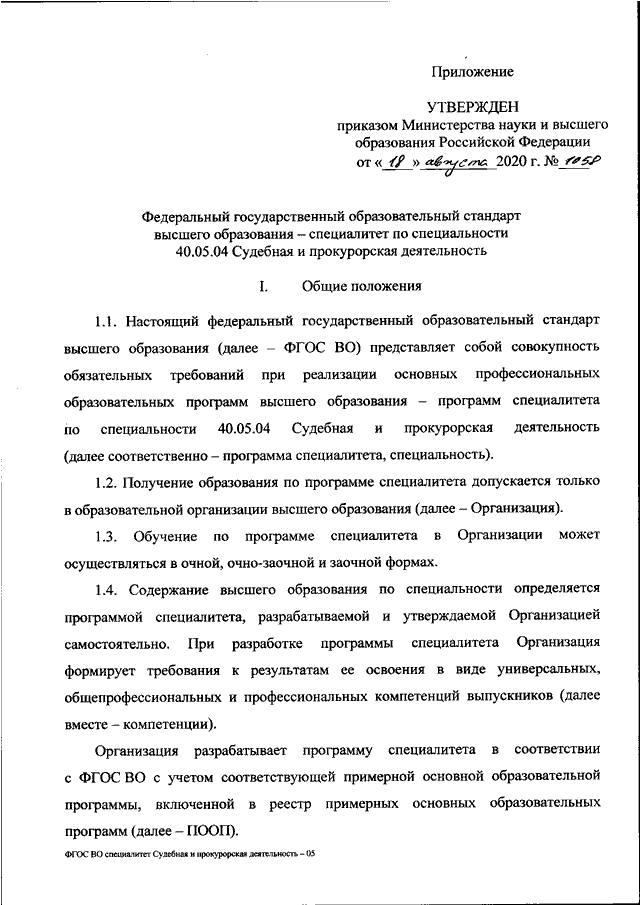 Приложение

УТВЕРЖДЕН
приказом Министерства науки и высшего образования Российской Федерации
от « 18 » августа 2020 г. № 1058

Федеральный государственный образовательный стандарт высшего образования – специалитет по специальности 40.05.04 Судебная и прокурорская деятельность

I. Общие положения

1.1. Настоящий федеральный государственный образовательный стандарт высшего образования (далее – ФГОС ВО) представляет собой совокупность обязательных требований при реализации основных профессиональных образовательных программ высшего образования – программ специалитета по специальности 40.05.04 Судебная и прокурорская деятельность (далее соответственно – программа специалитета, специальность).

1.2. Получение образования по программе специалитета допускается только в образовательной организации высшего образования (далее – Организация).

1.3. Обучение по программе специалитета в Организации может осуществляться в очной, очно-заочной и заочной формах.

1.4. Содержание высшего образования по специальности определяется программой специалитета, разрабатываемой и утверждаемой Организацией самостоятельно. При разработке программы специалитета Организация формирует требования к результатам ее освоения в виде универсальных, общепрофессиональных и профессиональных компетенций выпускников (далее вместе – компетенции).

Организация разрабатывает программу специалитета в соответствии с ФГОС ВО с учетом соответствующей примерной основной образовательной программы, включенной в реестр примерных основных образовательных программ (далее – ПООП).

ФГОС ВО специалитет Судебная и прокурорская деятельность – 05